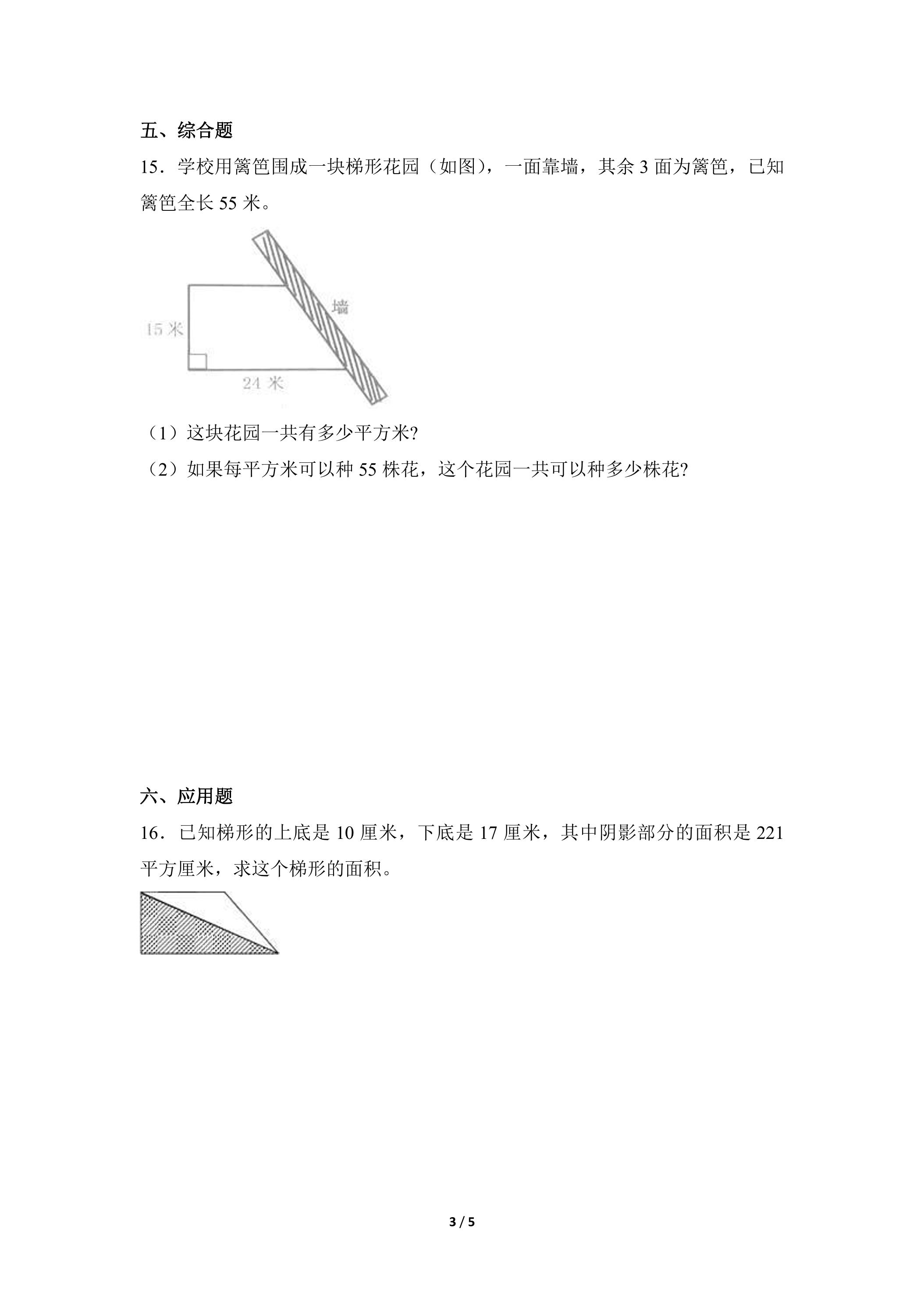 五、综合题

15．学校用篱笆围成一块梯形花园（如图），一面靠墙，其余3面为篱笆，已知篱笆全长55米。

墙

15米

24米

（1）这块花园一共有多少平方米?

（2）如果每平方米可以种55株花，这个花园一共可以种多少株花?

六、应用题

16．已知梯形的上底是10厘米，下底是17厘米，其中阴影部分的面积是221平方厘米，求这个梯形的面积。

3 / 5